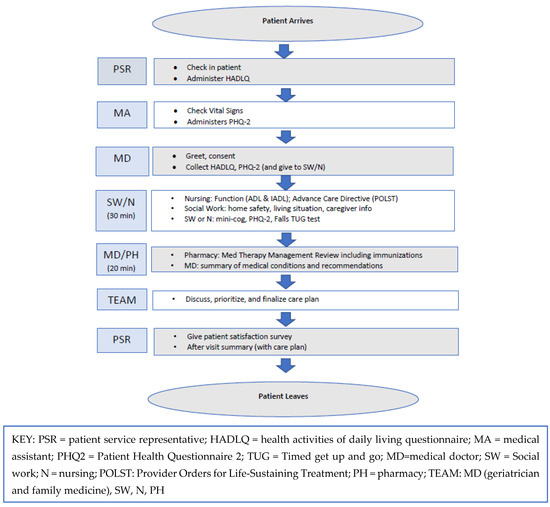 Patient Arrives

PSR
- Check in patient
- Administer HADLQ

MA
- Check Vital Signs
- Administers PHQ-2

MD
- Greet, consent
- Collect HADLQ, PHQ-2 (and give to SW/N)

SW/N (30 min)
- Nursing: Function (ADL & IADL); Advance Care Directive (POLST)
- Social Work: home safety, living situation, caregiver info
- SW or N: mini-cog, PHQ-2, Falls TUG test

MD/PH (20 min)
- Pharmacy: Med Therapy Management Review including immunizations
- MD: summary of medical conditions and recommendations

TEAM
- Discuss, prioritize, and finalize care plan

PSR
- Give patient satisfaction survey
- After visit summary (with care plan)

Patient Leaves

KEY: PSR = patient service representative; HADLQ = health activities of daily living questionnaire; MA = medical assistant; PHQ2 = Patient Health Questionnaire 2; TUG = Timed get up and go; MD=medical doctor; SW = Social work; N = nursing; POLST: Provider Orders for Life-Sustaining Treatment; PH = pharmacy; TEAM: MD (geriatrician and family medicine), SW, N, PH